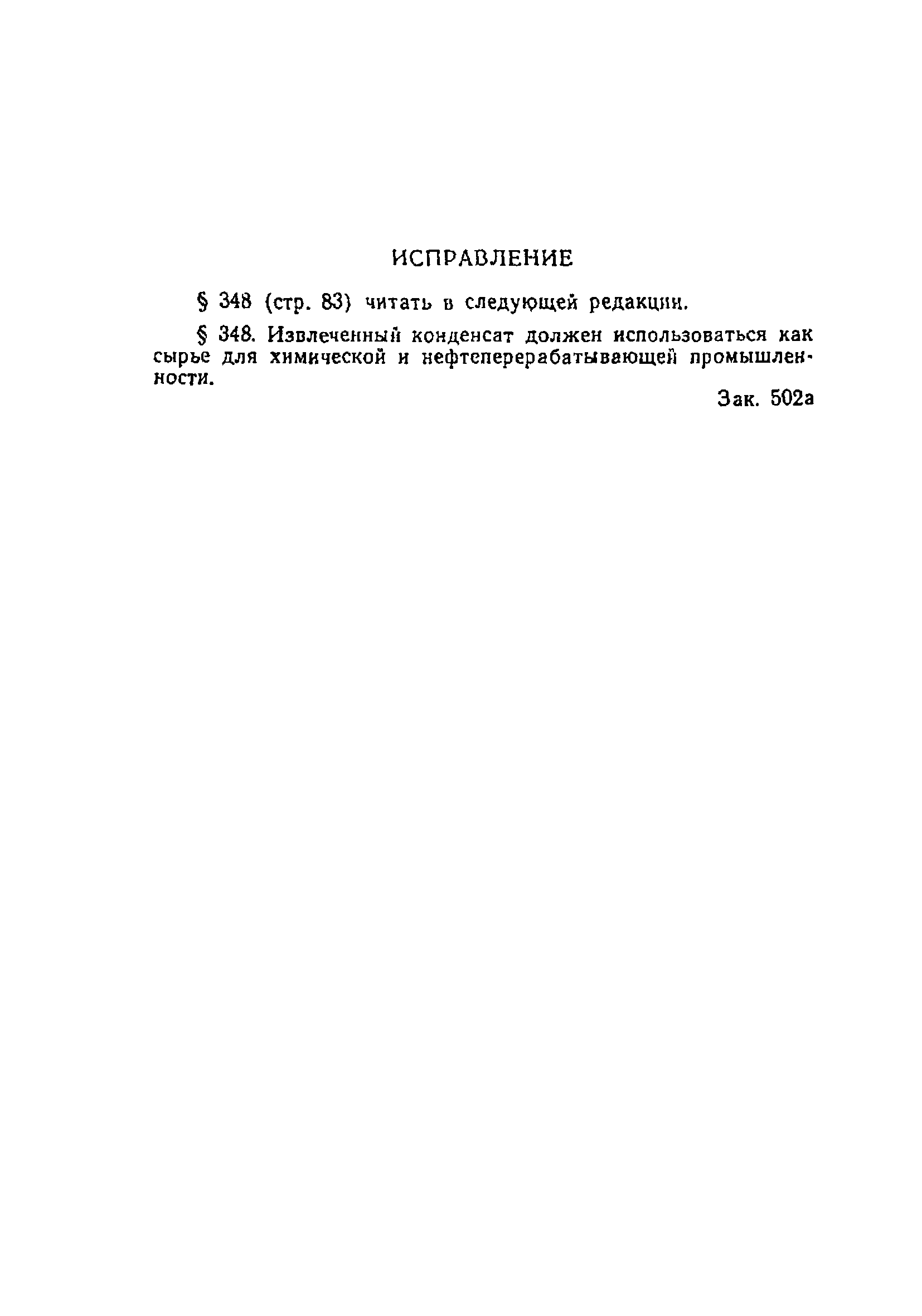 ИСПРАВЛЕНИЕ

§ 348 (стр. 83) читать в следующей редакции.

§ 348. Извлеченный конденсат должен использоваться как сырье для химической и нефтеперерабатывающей промышленности.

Зак. 502а